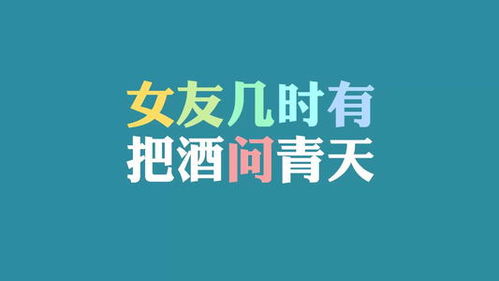 女友几时有
把酒问青天